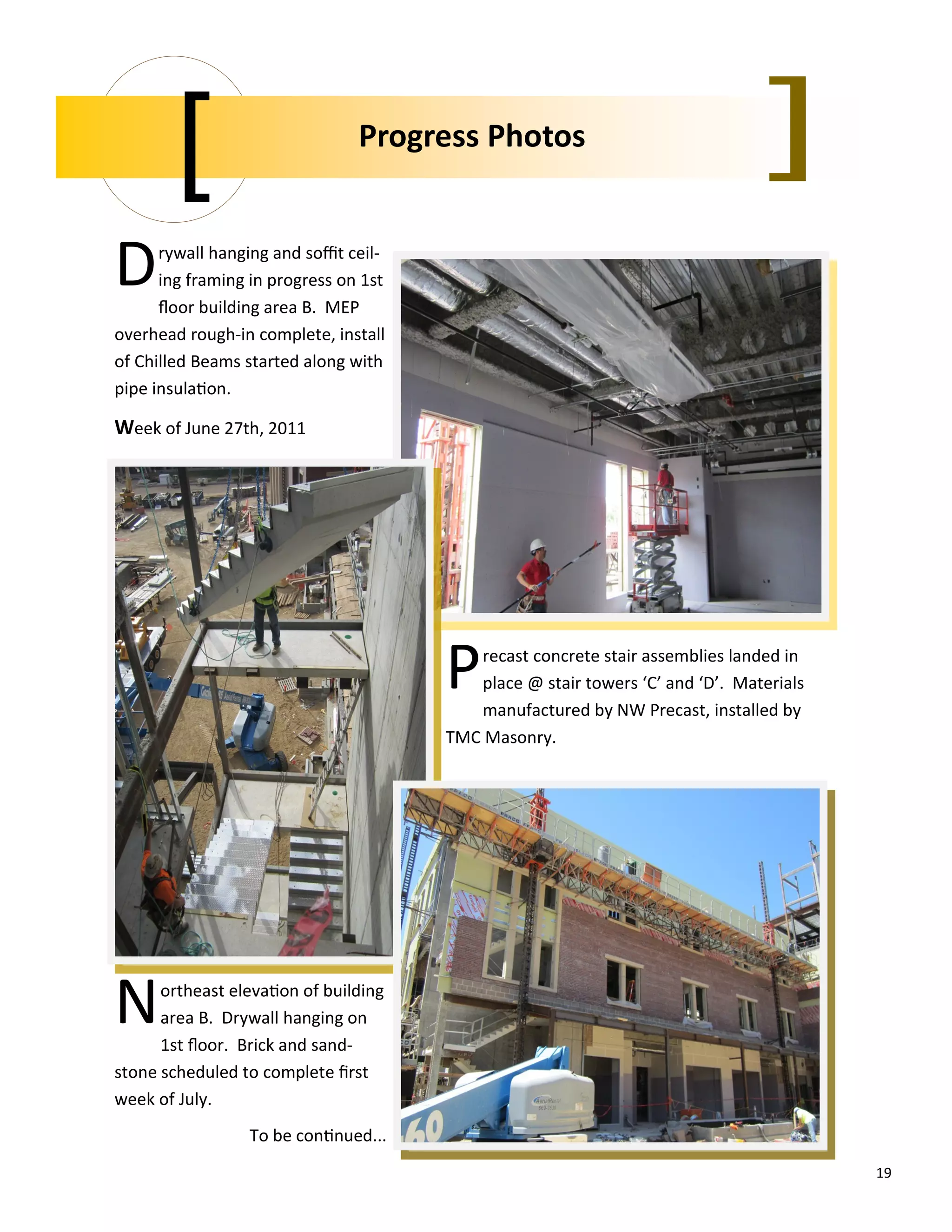 Progress Photos

Drywall hanging and soffit ceiling framing in progress on 1st floor building area B. MEP overhead rough-in complete, install of Chilled Beams started along with pipe insulation.

Week of June 27th, 2011

Precast concrete stair assemblies landed in place @ stair towers 'C' and 'D'. Materials manufactured by NW Precast, installed by TMC Masonry.

Northeast elevation of building area B. Drywall hanging on 1st floor. Brick and sandstone scheduled to complete first week of July.

To be continued...

19